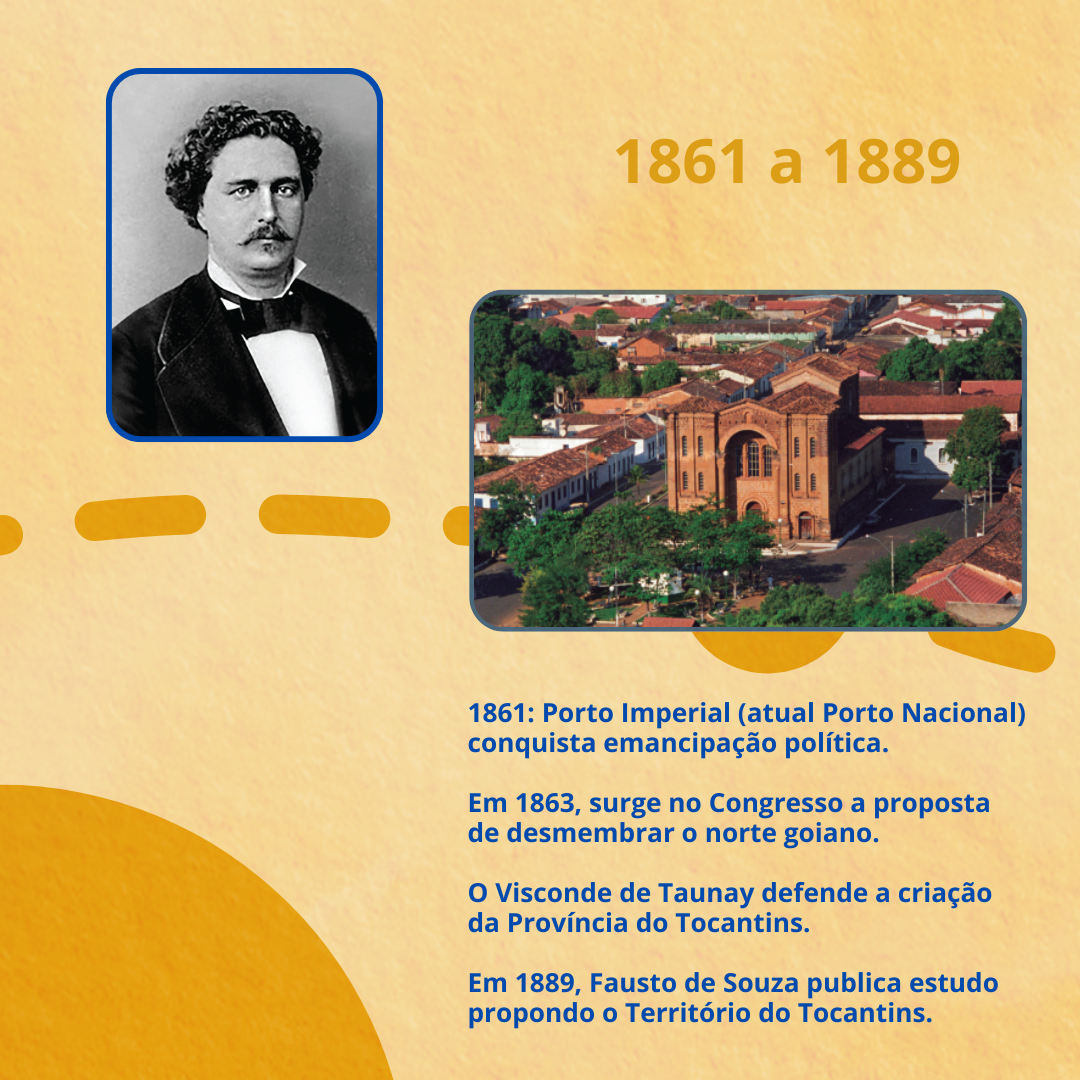 1861 a 1889

1861: Porto Imperial (atual Porto Nacional) conquista emancipação política.

Em 1863, surge no Congresso a proposta de desmembrar o norte goiano.

O Visconde de Taunay defende a criação da Província do Tocantins.

Em 1889, Fausto de Souza publica estudo propondo o Território do Tocantins.